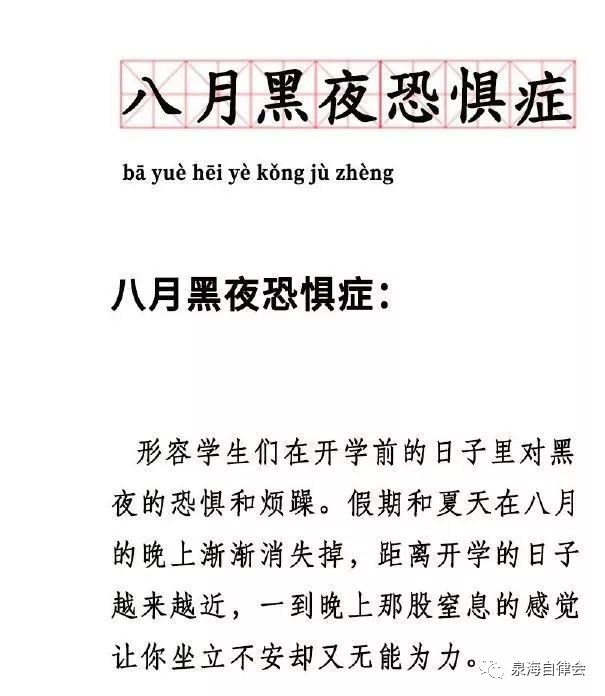 八月黑夜恐惧症

bā yuè hēi yè kǒng jù zhèng

八月黑夜恐惧症：

形容学生们在开学前的日子里对黑夜的恐惧和烦躁。假期和夏天在八月的晚上渐渐消失掉，距离开学的日子越来越近，一到晚上那股窒息的感觉让你坐立不安却又无能为力。

泉海自律会